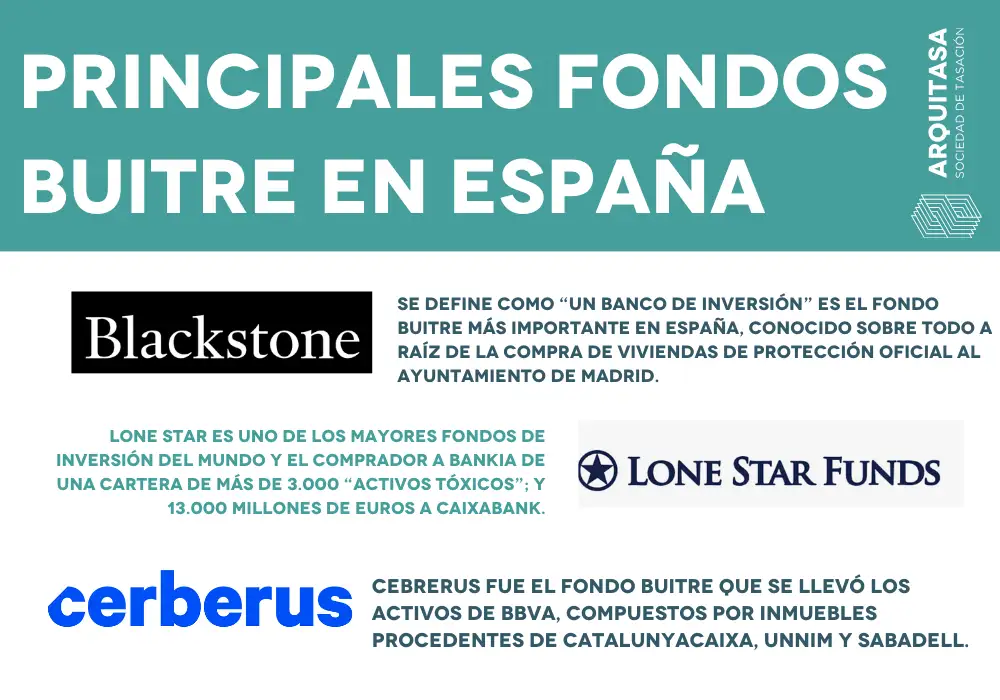 PRINCIPALES FONDOS BUITRE EN ESPAÑA

ARQUITASA
SOCIEDAD DE TASACIÓN

Blackstone

SE DEFINE COMO "UN BANCO DE INVERSIÓN" ES EL FONDO BUITRE MÁS IMPORTANTE EN ESPAÑA, CONOCIDO SOBRE TODO A RAÍZ DE LA COMPRA DE VIVIENDAS DE PROTECCIÓN OFICIAL AL AYUNTAMIENTO DE MADRID.

LONE STAR ES UNO DE LOS MAYORES FONDOS DE INVERSIÓN DEL MUNDO Y EL COMPRADOR A BANKIA DE UNA CARTERA DE MÁS DE 3.000 "ACTIVOS TÓXICOS"; Y 13.000 MILLONES DE EUROS A CAIXABANK.

LONE STAR FUNDS

cerberus

CEBRERUS FUE EL FONDO BUITRE QUE SE LLEVÓ LOS ACTIVOS DE BBVA, COMPUESTOS POR INMUEBLES PROCEDENTES DE CATALUNYACAIXA, UNNIM Y SABADELL.